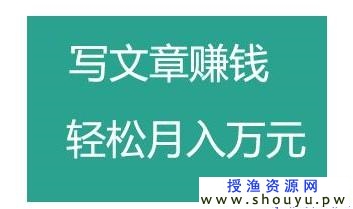 写文章赚钱

轻松月入万元

授渔资源网
www.shouyu.pw